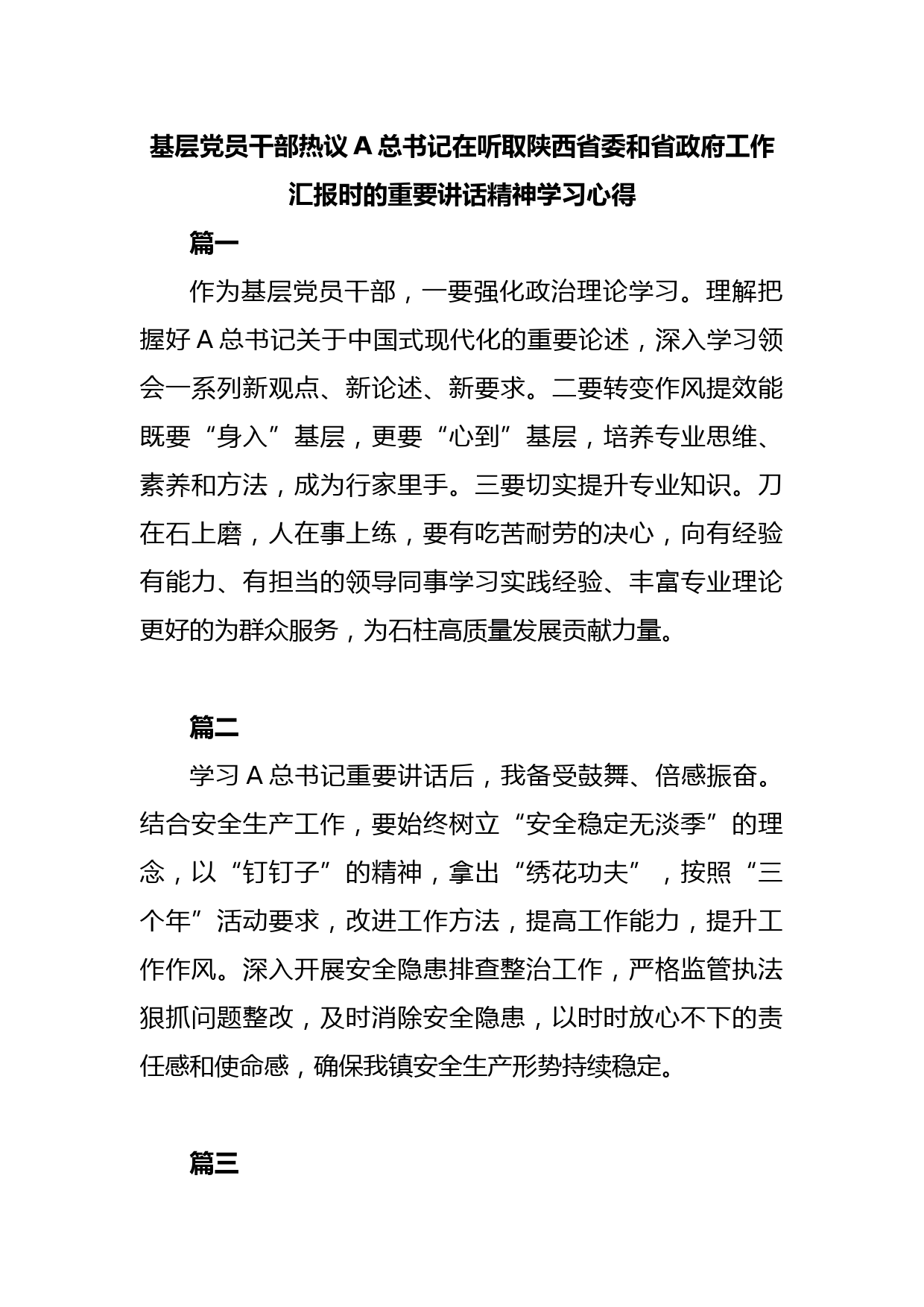 基层党员干部热议 A 总书记在听取陕西省委和省政府工作汇报时的重要讲话精神学习心得

篇一

作为基层党员干部，一要强化政治理论学习。理解把握好 A 总书记关于中国式现代化的重要论述，深入学习领会一系列新观点、新论述、新要求。二要转变作风提效能既要“身入”基层，更要“心到”基层，培养专业思维、素养和方法，成为行家里手。三要切实提升专业知识。刀在石上磨，人在事上练，要有吃苦耐劳的决心，向有经验有能力、有担当的领导同事学习实践经验、丰富专业理论更好的为群众服务，为石柱高质量发展贡献力量。

篇二

学习 A 总书记重要讲话后，我备受鼓舞、倍感振奋。结合安全生产工作，要始终树立“安全稳定无淡季”的理念，以“钉钉子”的精神，拿出“绣花功夫”，按照“三个年”活动要求，改进工作方法，提高工作能力，提升工作作风。深入开展安全隐患排查整治工作，严格监管执法狠抓问题整改，及时消除安全隐患，以时时放心不下的责任感和使命感，确保我镇安全生产形势持续稳定。

篇三